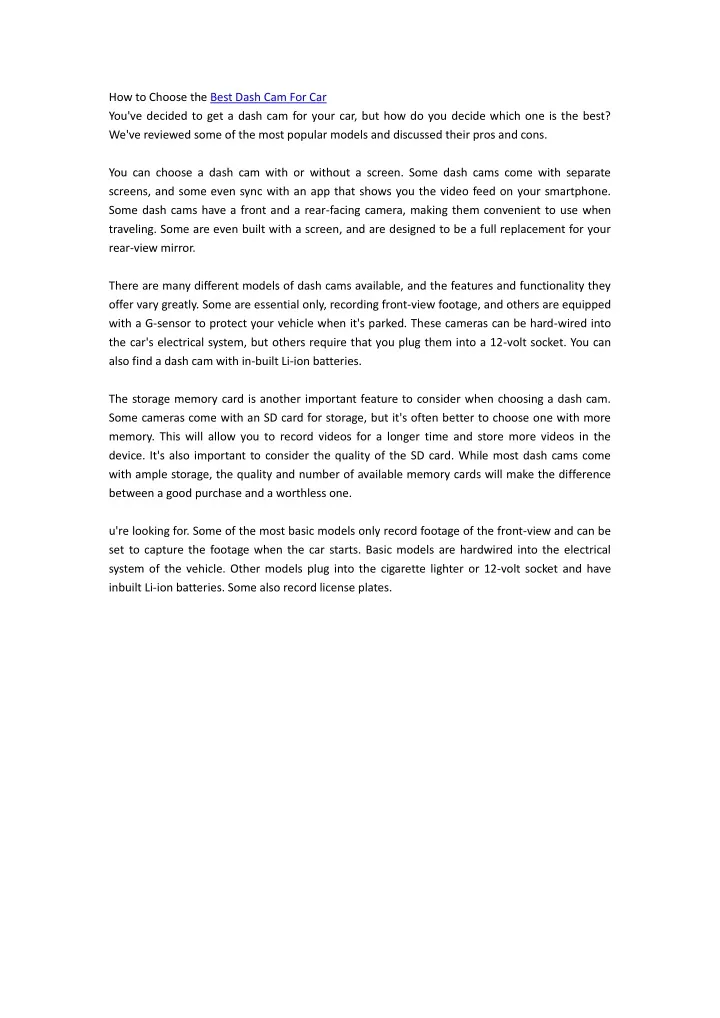 How to Choose the Best Dash Cam For Car
You've decided to get a dash cam for your car, but how do you decide which one is the best? We've reviewed some of the most popular models and discussed their pros and cons.

You can choose a dash cam with or without a screen. Some dash cams come with separate screens, and some even sync with an app that shows you the video feed on your smartphone. Some dash cams have a front and a rear-facing camera, making them convenient to use when traveling. Some are even built with a screen, and are designed to be a full replacement for your rear-view mirror.

There are many different models of dash cams available, and the features and functionality they offer vary greatly. Some are essential only, recording front-view footage, and others are equipped with a G-sensor to protect your vehicle when it's parked. These cameras can be hard-wired into the car's electrical system, but others require that you plug them into a 12-volt socket. You can also find a dash cam with in-built Li-ion batteries.

The storage memory card is another important feature to consider when choosing a dash cam. Some cameras come with an SD card for storage, but it's often better to choose one with more memory. This will allow you to record videos for a longer time and store more videos in the device. It's also important to consider the quality of the SD card. While most dash cams come with ample storage, the quality and number of available memory cards will make the difference between a good purchase and a worthless one.

u're looking for. Some of the most basic models only record footage of the front-view and can be set to capture the footage when the car starts. Basic models are hardwired into the electrical system of the vehicle. Other models plug into the cigarette lighter or 12-volt socket and have inbuilt Li-ion batteries. Some also record license plates.